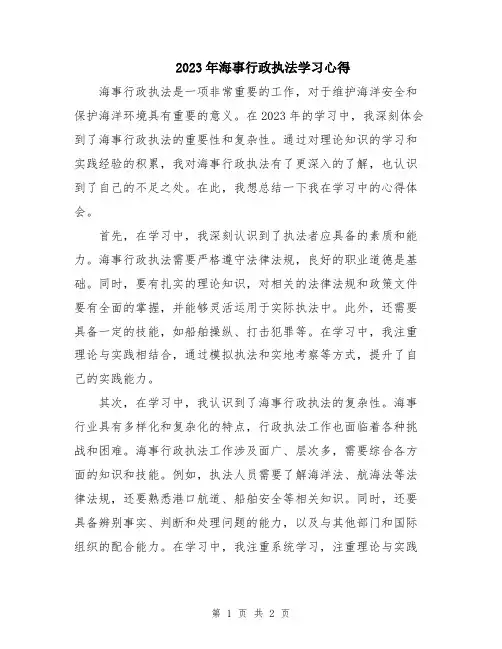 2023年海事行政执法学习心得

海事行政执法是一项非常重要的工作，对于维护海洋安全和保护海洋环境具有重要的意义。在2023年的学习中，我深刻体会到了海事行政执法的重要性和复杂性。通过对理论知识的学习和实践经验的积累，我对海事行政执法有了更深入的了解，也认识到了自己的不足之处。在此，我想总结一下我在学习中的心得体会。

首先，在学习中，我深刻认识到了执法者应具备的素质和能力。海事行政执法需要严格遵守法律法规，良好的职业道德是基础。同时，要有扎实的理论知识，对相关的法律法规和政策文件要有全面的掌握，并能够灵活运用于实际执法中。此外，还需要具备一定的技能，如船舶操纵、打击犯罪等。在学习中，我注重理论与实践相结合，通过模拟执法和实地考察等方式，提升了自己的实践能力。

其次，在学习中，我认识到了海事行政执法的复杂性。海事行业具有多样化和复杂化的特点，行政执法工作也面临着各种挑战和困难。海事行政执法工作涉及面广、层次多，需要综合各方面的知识和技能。例如，执法人员需要了解海洋法、航海法等法律法规，还要熟悉港口航道、船舶安全等相关知识。同时，还要具备辨别事实、判断和处理问题的能力，以及与其他部门和国际组织的配合能力。在学习中，我注重系统学习，注重理论与实践

第 1 页 共 2 页